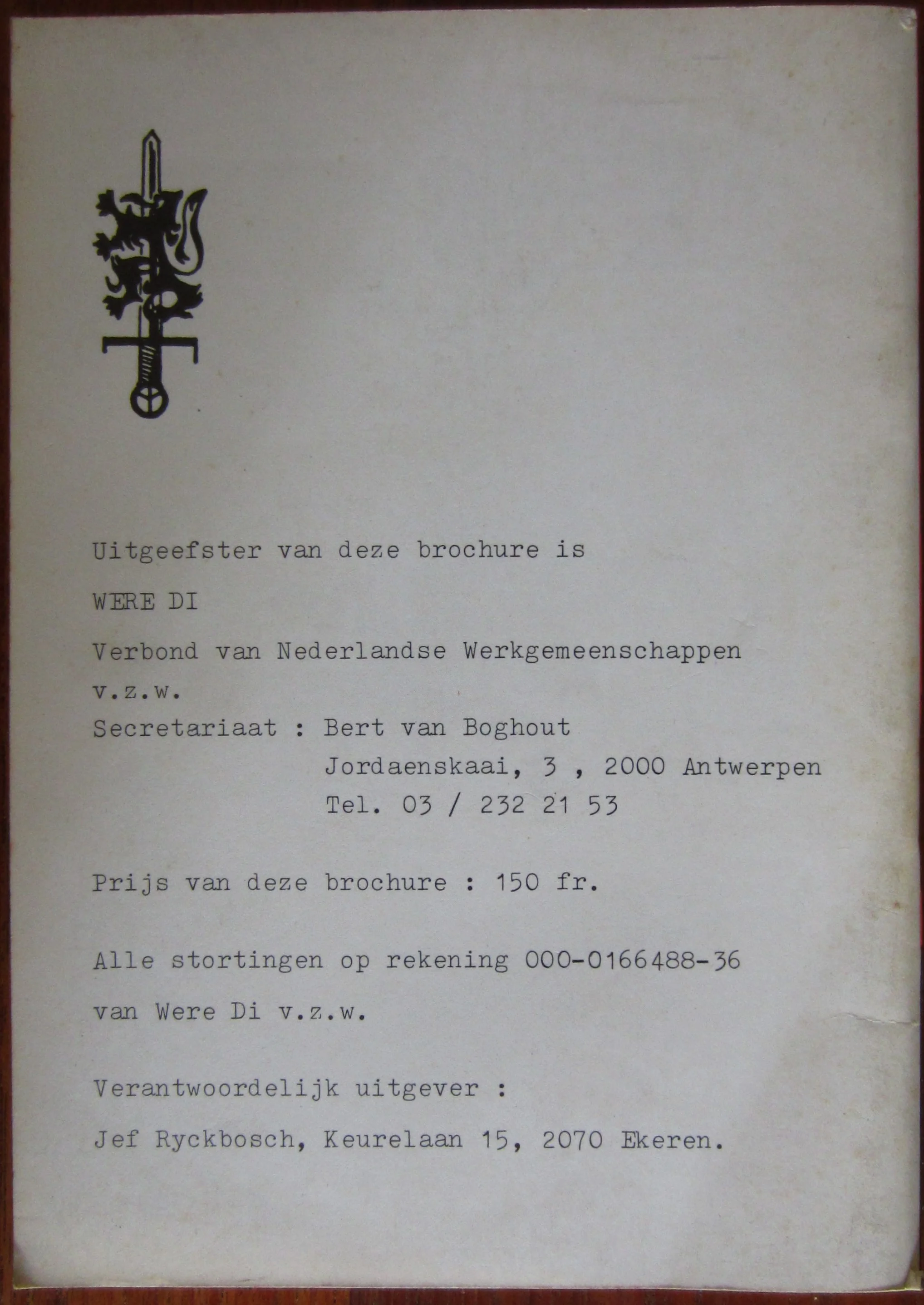 Uitgeefster van deze brochure is

WERE DI

Verbond van Nederlandse Werkgemeenschappen
v.z.w.
Secretariaat : Bert van Boghout
Jordaenskaai, 3 , 2000 Antwerpen
Tel. 03 / 232 21 53

Prijs van deze brochure : 150 fr.

Alle stortingen op rekening 000-0166488-36

van Were Di v.z.w.

Verantwoordelijk uitgever :

Jef Ryckbosch, Keurelaan 15, 2070 Ekeren.